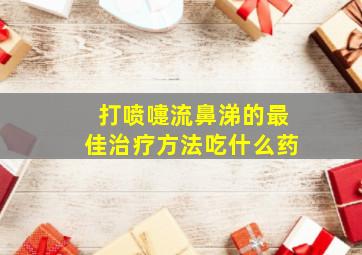 打喷嚏流鼻涕的最佳治疗方法吃什么药